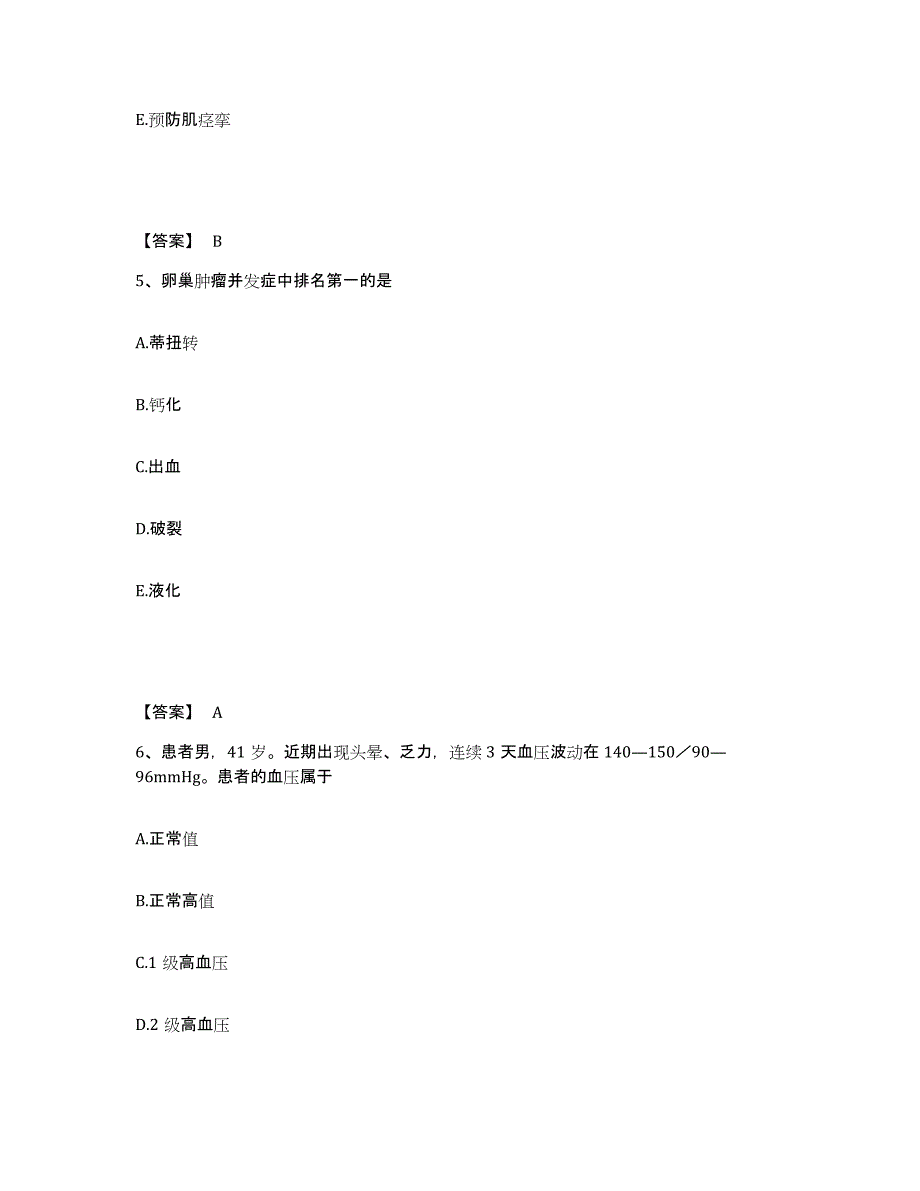 E.预防肌痉挛

【答案】 B

5、卵巢肿瘤并发症中排名第一的是

A.蒂扭转

B.钙化

C.出血

D.破裂

E.液化

【答案】 A

6、患者男，41 岁。近期出现头晕、乏力，连续 3 天血压波动在 140—150／90—96mmHg。患者的血压属于

A.正常值

B.正常高值

C.1 级高血压

D.2 级高血压